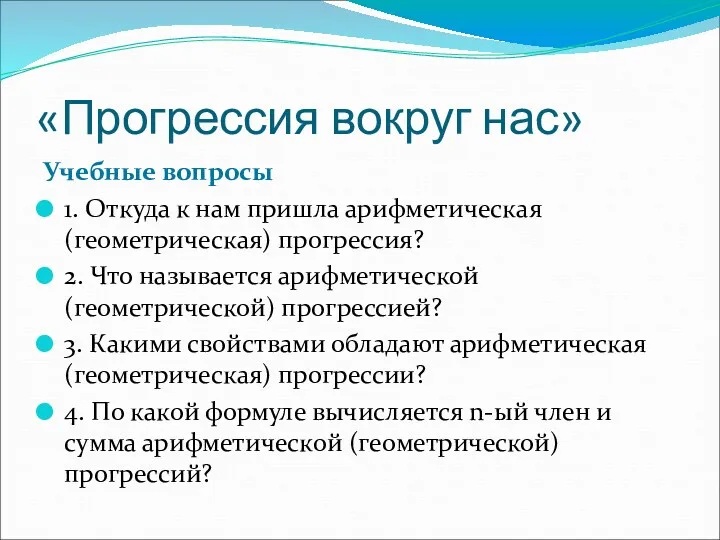 «Прогрессия вокруг нас»

Учебные вопросы

1. Откуда к нам пришла арифметическая (геометрическая) прогрессия?

2. Что называется арифметической (геометрической) прогрессией?

3. Какими свойствами обладают арифметическая (геометрическая) прогрессии?

4. По какой формуле вычисляется n-ый член и сумма арифметической (геометрической) прогрессий?